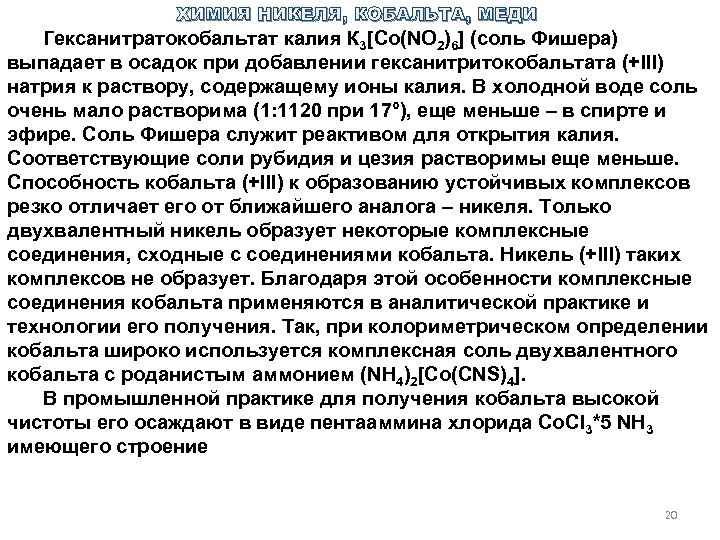 ХИМИЯ НИКЕЛЯ, КОБАЛЬТА, МЕДИ

Гексанитратокобальтат калия $K_3[Co(NO_2)_6]$ (соль Фишера) выпадает в осадок при добавлении гексанитритокобальтата (+III) натрия к раствору, содержащему ионы калия. В холодной воде соль очень мало растворима (1:1120 при 17°), еще меньше – в спирте и эфире. Соль Фишера служит реактивом для открытия калия. Соответствующие соли рубидия и цезия растворимы еще меньше. Способность кобальта (+III) к образованию устойчивых комплексов резко отличает его от ближайшего аналога – никеля. Только двухвалентный никель образует некоторые комплексные соединения, сходные с соединениями кобальта. Никель (+III) таких комплексов не образует. Благодаря этой особенности комплексные соединения кобальта применяются в аналитической практике и технологии его получения. Так, при колориметрическом определении кобальта широко используется комплексная соль двухвалентного кобальта с роданистым аммонием $(NH_4)_2[Co(CNS)_4]$.

В промышленной практике для получения кобальта высокой чистоты его осаждают в виде пентааммина хлорида $CoCl_3$*5 $NH_3$ имеющего строение

20